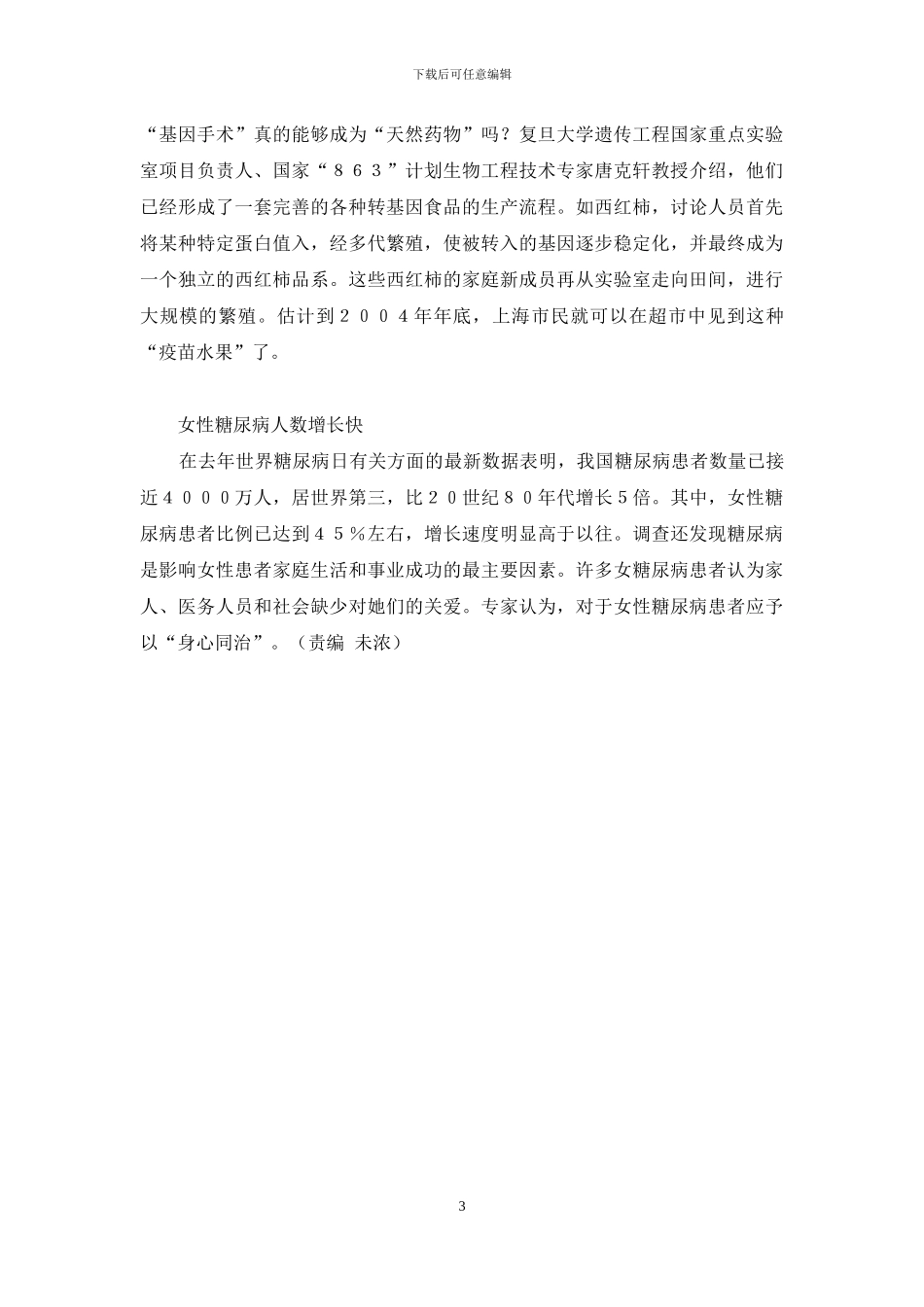 下载后可任意编辑

“基因手术”真的能够成为“天然药物”吗？复旦大学遗传工程国家重点实验室项目负责人、国家“８６３”计划生物工程技术专家唐克轩教授介绍，他们已经形成了一套完善的各种转基因食品的生产流程。如西红柿，讨论人员首先将某种特定蛋白值入，经多代繁殖，使被转入的基因逐步稳定化，并最终成为一个独立的西红柿品系。这些西红柿的家庭新成员再从实验室走向田间，进行大规模的繁殖。估计到２００４年年底，上海市民就可以在超市中见到这种“疫苗水果”了。

女性糖尿病人数增长快

在去年世界糖尿病日有关方面的最新数据表明，我国糖尿病患者数量已接近４０００万人，居世界第三，比２０世纪８０年代增长５倍。其中，女性糖尿病患者比例已达到４５％左右，增长速度明显高于以往。调查还发现糖尿病是影响女性患者家庭生活和事业成功的最主要因素。许多女糖尿病患者认为家人、医务人员和社会缺少对她们的关爱。专家认为，对于女性糖尿病患者应予以“身心同治”。（责编 未浓）

3